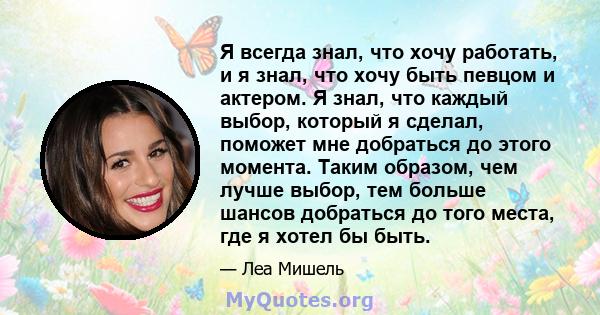 Я всегда знал, что хочу работать, и я знал, что хочу быть певцом и актером. Я знал, что каждый выбор, который я сделал, поможет мне добраться до этого момента. Таким образом, чем лучше выбор, тем больше шансов добраться до того места, где я хотел бы быть.

— Леа Мишель

MyQuotes.org